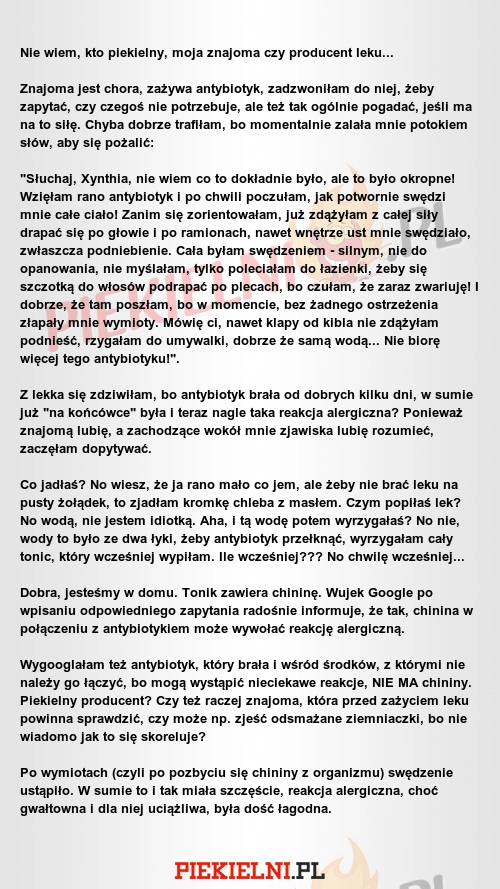 Nie wiem, kto piekielny, moja znajoma czy producent leku...

Znajoma jest chora, zażywa antybiotyk, zadzwoniłam do niej, żeby zapytać, czy czegoś nie potrzebuje, ale też tak ogólnie pogadać, jeśli ma na to siłę. Chyba dobrze trafiłam, bo momentalnie zalała mnie potokiem słów, aby się pożalić:

"Słuchaj, Xynthia, nie wiem co to dokładnie było, ale to było okropne! Wzięłam rano antybiotyk i po chwili poczułam, jak potwornie swędzi mnie całe ciało! Zanim się zorientowałam, już zdążyłam z całej siły drapać się po głowie i po ramionach, nawet wnętrze ust mnie swędziało, zwłaszcza podniebienie. Cała byłam swędzeniem - silnym, nie do opanowania, nie myślałam, tylko poleciałam do łazienki, żeby się szczotką do włosów podrapać po plecach, bo czułam, że zaraz zwariuję! I dobrze, że tam poszłam, bo w momencie, bez żadnego ostrzeżenia złapały mnie wymioty. Mówię ci, nawet klapy od kibla nie zdążyłam podnieść, rzygałam do umywalki, dobrze że samą wodą... Nie biorę więcej tego antybiotyku!".

Z lekka się zdziwiłam, bo antybiotyk brała od dobrych kilku dni, w sumie już "na końcówce" była i teraz nagle taka reakcja alergiczna? Ponieważ znajomą lubię, a zachodzące wokół mnie zjawiska lubię rozumieć, zaczęłam dopytywać.

Co jadłaś? No wiesz, że ja rano mało co jem, ale żeby nie brać leku na pusty żołądek, to zjadłam kromkę chleba z masłem. Czym popiłaś lek? No wodą, nie jestem idiotką. Aha, i tą wodę potem wyrzygałaś? No nie, wody to było ze dwa łyki, żeby antybiotyk przełknąć, wyrzygałam cały tonic, który wcześniej wypiłam. Ile wcześniej??? No chwilę wcześniej...

Dobra, jesteśmy w domu. Tonik zawiera chininę. Wujek Google po wpisaniu odpowiedniego zapytania radośnie informuje, że tak, chinina w połączeniu z antybiotykiem może wywołać reakcję alergiczną.

Wygooglałam też antybiotyk, który brała i wśród środków, z którymi nie należy go łączyć, bo mogą wystąpić nieciekawe reakcje, NIE MA chininy. Piekielny producent? Czy też raczej znajoma, która przed zażyciem leku powinna sprawdzić, czy może np. zjeść odsmażane ziemniaczki, bo nie wiadomo jak to się skoreluje?

Po wymiotach (czyli po pozbyciu się chininy z organizmu) swędzenie ustąpiło. W sumie to i tak miała szczęście, reakcja alergiczna, choć gwałtowna i dla niej uciążliwa, była dość łagodna.

PIEKIELNI.PL